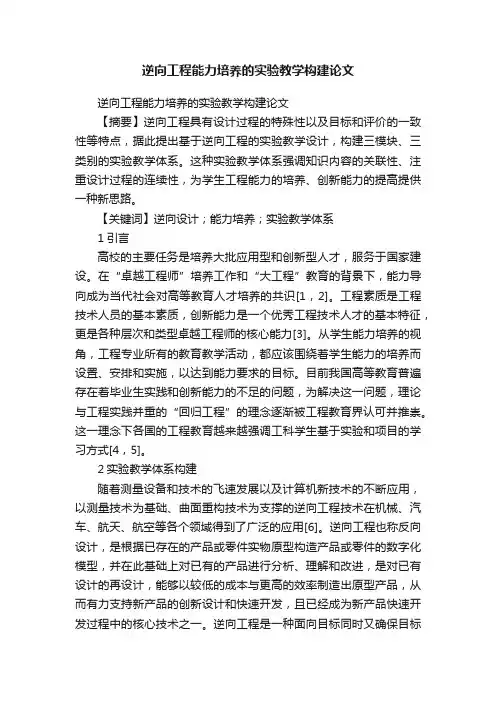 逆向工程能力培养的实验教学构建论文

逆向工程能力培养的实验教学构建论文

【摘要】逆向工程具有设计过程的特殊性以及目标和评价的一致性等特点，据此提出基于逆向工程的实验教学设计，构建三模块、三类别的实验教学体系。这种实验教学体系强调知识内容的关联性、注重设计过程的连续性，为学生工程能力的培养、创新能力的提高提供一种新思路。

【关键词】逆向设计；能力培养；实验教学体系

1 引言

高校的主要任务是培养大批应用型和创新型人才，服务于国家建设。在“卓越工程师”培养工作和“大工程”教育的背景下，能力导向成为当代社会对高等教育人才培养的共识[1，2]。工程素质是工程技术人员的基本素质，创新能力是一个优秀工程技术人才的基本特征，更是各种层次和类型卓越工程师的核心能力[3]。从学生能力培养的视角，工程专业所有的教育教学活动，都应该围绕着学生能力的培养而设置、安排和实施，以达到能力要求的目标。目前我国高等教育普遍存在着毕业生实践和创新能力的不足的问题，为解决这一问题，理论与工程实践并重的“回归工程”的理念逐渐被工程教育界认可并推崇。这一理念下各国的工程教育越来越强调工科学生基于实验和项目的学习方式[4，5]。

2 实验教学体系构建

随着测量设备和技术的飞速发展以及计算机新技术的不断应用，以测量技术为基础、曲面重构技术为支撑的逆向工程技术在机械、汽车、航天、航空等各个领域得到了广泛的应用[6]。逆向工程也称反向设计，是根据已存在的产品或零件实物原型构造产品或零件的数字化模型，并在此基础上对已有的产品进行分析、理解和改进，是对已有设计的再设计，能够以较低的成本与更高的效率制造出原型产品，从而有力支持新产品的创新设计和快速开发，且已经成为新产品快速开发过程中的核心技术之一。逆向工程是一种面向目标同时又确保目标